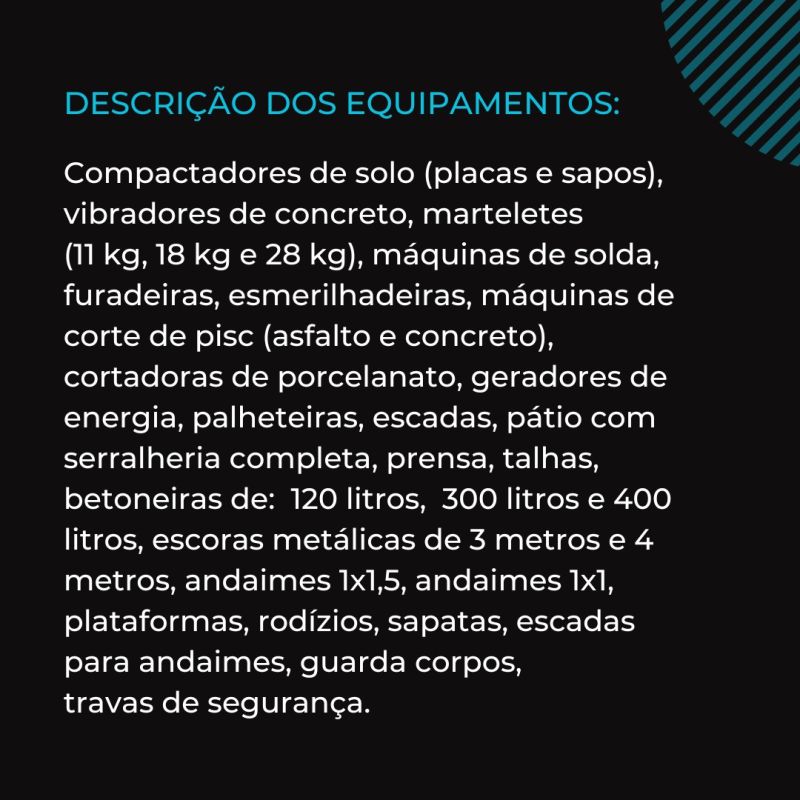 DESCRIÇÃO DOS EQUIPAMENTOS:

Compactadores de solo (placas e sapos), vibradores de concreto, marteletes (11 kg, 18 kg e 28 kg), máquinas de solda, furadeiras, esmerilhadeiras, máquinas de corte de pisc (asfalto e concreto), cortadoras de porcelanato, geradores de energia, palheteiras, escadas, pátio com serralheria completa, prensa, talhas, betoneiras de: 120 litros, 300 litros e 400 litros, escoras metálicas de 3 metros e 4 metros, andaimes 1x1,5, andaimes 1x1, plataformas, rodízios, sapatas, escadas para andaimes, guarda corpos, travas de segurança.